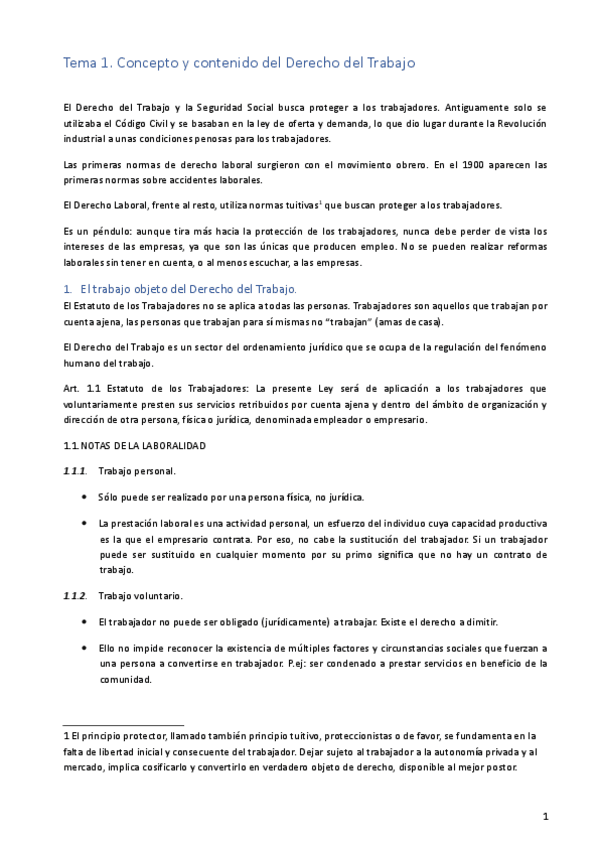 Tema 1. Concepto y contenido del Derecho del Trabajo

El Derecho del Trabajo y la Seguridad Social busca proteger a los trabajadores. Antiguamente solo se utilizaba el Código Civil y se basaban en la ley de oferta y demanda, lo que dio lugar durante la Revolución industrial a unas condiciones penosas para los trabajadores.

Las primeras normas de derecho laboral surgieron con el movimiento obrero. En el 1900 aparecen las primeras normas sobre accidentes laborales.

El Derecho Laboral, frente al resto, utiliza normas tuitivas$^1$ que buscan proteger a los trabajadores.

Es un péndulo: aunque tira más hacia la protección de los trabajadores, nunca debe perder de vista los intereses de las empresas, ya que son las únicas que producen empleo. No se pueden realizar reformas laborales sin tener en cuenta, o al menos escuchar, a las empresas.

1. El trabajo objeto del Derecho del Trabajo.
El Estatuto de los Trabajadores no se aplica a todas las personas. Trabajadores son aquellos que trabajan por cuenta ajena, las personas que trabajan para sí mismas no "trabajan" (amas de casa).

El Derecho del Trabajo es un sector del ordenamiento jurídico que se ocupa de la regulación del fenómeno humano del trabajo.

Art. 1.1 Estatuto de los Trabajadores: La presente Ley será de aplicación a los trabajadores que voluntariamente presten sus servicios retribuidos por cuenta ajena y dentro del ámbito de organización y dirección de otra persona, física o jurídica, denominada empleador o empresario.

1.1. NOTAS DE LA LABORALIDAD

1.1.1. Trabajo personal.

• Sólo puede ser realizado por una persona física, no jurídica.

• La prestación laboral es una actividad personal, un esfuerzo del individuo cuya capacidad productiva es la que el empresario contrata. Por eso, no cabe la sustitución del trabajador. Si un trabajador puede ser sustituido en cualquier momento por su primo significa que no hay un contrato de trabajo.

1.1.2. Trabajo voluntario.

• El trabajador no puede ser obligado (jurídicamente) a trabajar. Existe el derecho a dimitir.

• Ello no impide reconocer la existencia de múltiples factores y circunstancias sociales que fuerzan a una persona a convertirse en trabajador. P.ej: ser condenado a prestar servicios en beneficio de la comunidad.

1 El principio protector, llamado también principio tuitivo, proteccionistas o de favor, se fundamenta en la falta de libertad inicial y consecuente del trabajador. Dejar sujeto al trabajador a la autonomía privada y al mercado, implica cosificarlo y convertirlo en verdadero objeto de derecho, disponible al mejor postor.

1